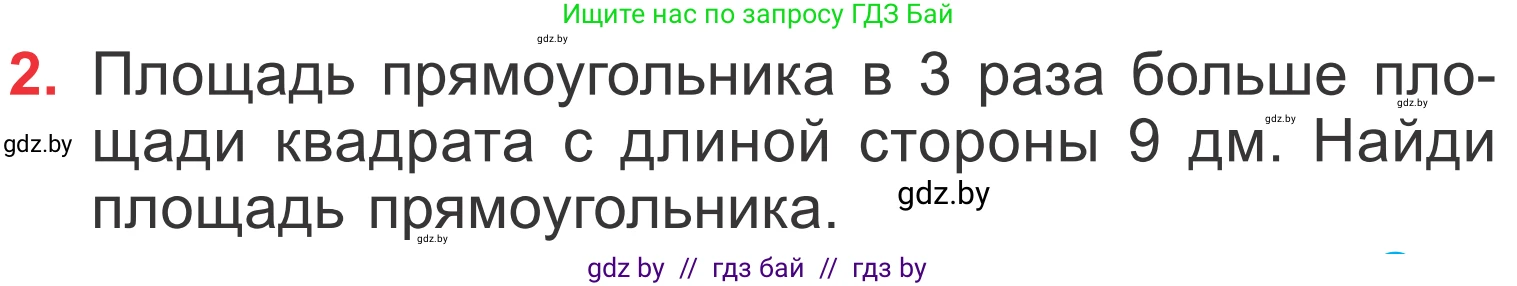 Ищите нас по запросу ГДЗ Бай

gdz.by

2. Площадь прямоугольника в 3 раза больше площади квадрата с длиной стороны 9 дм. Найди площадь прямоугольника.

gdz.by gdz.by gdz.by gdz.by gdz.by

gdz by // гдз бай // гдз by